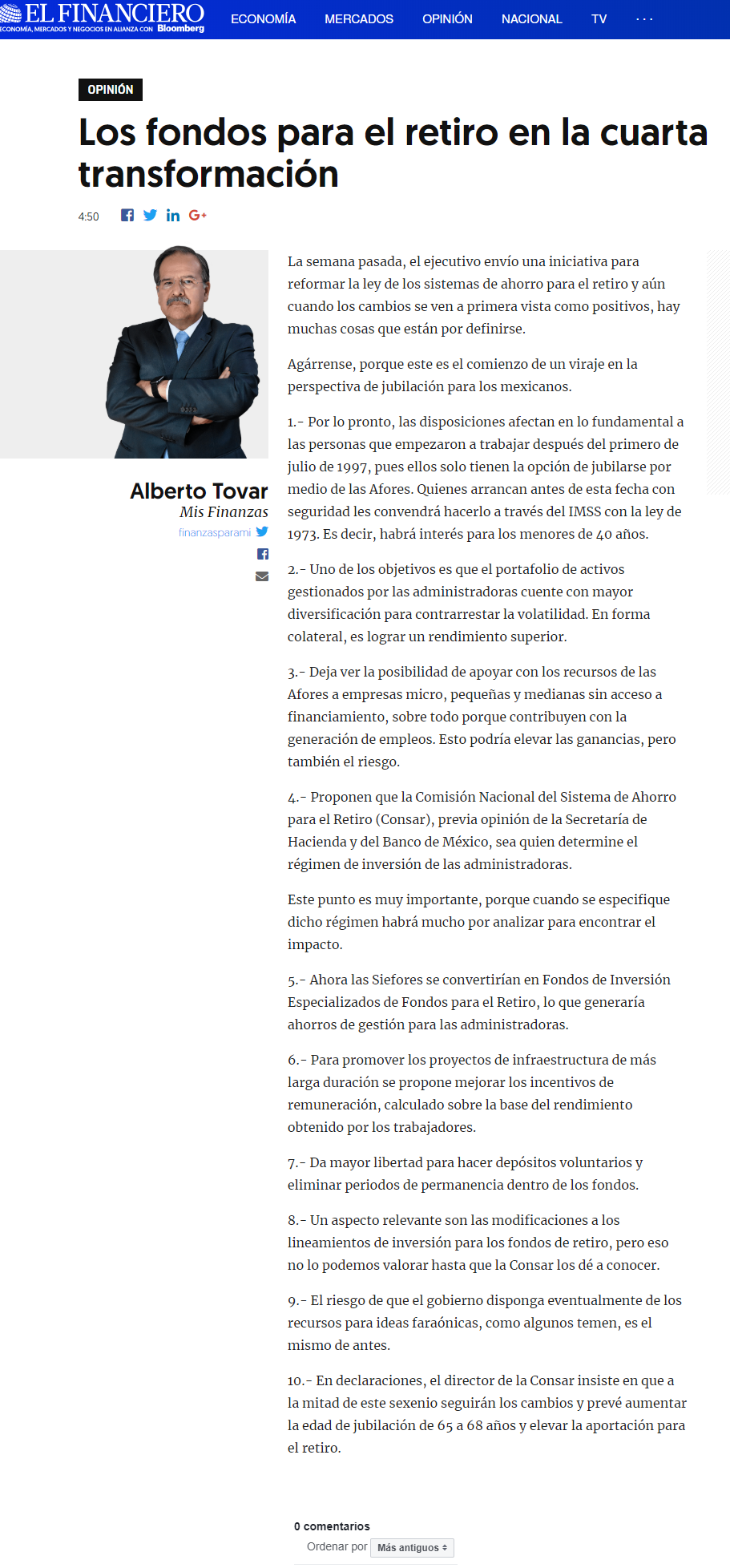 EL FINANCIERO
ECONOMÍA, MERCADOS Y NEGOCIOS EN ALIANZA CON Bloomberg

ECONOMÍA MERCADOS OPINIÓN NACIONAL TV ···

OPINIÓN

Los fondos para el retiro en la cuarta transformación

4:50

Alberto Tovar
Mis Finanzas
finanzasparami

La semana pasada, el ejecutivo envío una iniciativa para reformar la ley de los sistemas de ahorro para el retiro y aún cuando los cambios se ven a primera vista como positivos, hay muchas cosas que están por definirse.

Agárrense, porque este es el comienzo de un viraje en la perspectiva de jubilación para los mexicanos.

1.- Por lo pronto, las disposiciones afectan en lo fundamental a las personas que empezaron a trabajar después del primero de julio de 1997, pues ellos solo tienen la opción de jubilarse por medio de las Afores. Quienes arrancan antes de esta fecha con seguridad les convendrá hacerlo a través del IMSS con la ley de 1973. Es decir, habrá interés para los menores de 40 años.

2.- Uno de los objetivos es que el portafolio de activos gestionados por las administradoras cuente con mayor diversificación para contrarrestar la volatilidad. En forma colateral, es lograr un rendimiento superior.

3.- Deja ver la posibilidad de apoyar con los recursos de las Afores a empresas micro, pequeñas y medianas sin acceso a financiamiento, sobre todo porque contribuyen con la generación de empleos. Esto podría elevar las ganancias, pero también el riesgo.

4.- Proponen que la Comisión Nacional del Sistema de Ahorro para el Retiro (Consar), previa opinión de la Secretaría de Hacienda y del Banco de México, sea quien determine el régimen de inversión de las administradoras.

Este punto es muy importante, porque cuando se especifique dicho régimen habrá mucho por analizar para encontrar el impacto.

5.- Ahora las Siefores se convertirían en Fondos de Inversión Especializados de Fondos para el Retiro, lo que generaría ahorros de gestión para las administradoras.

6.- Para promover los proyectos de infraestructura de más larga duración se propone mejorar los incentivos de remuneración, calculado sobre la base del rendimiento obtenido por los trabajadores.

7.- Da mayor libertad para hacer depósitos voluntarios y eliminar periodos de permanencia dentro de los fondos.

8.- Un aspecto relevante son las modificaciones a los lineamientos de inversión para los fondos de retiro, pero eso no lo podemos valorar hasta que la Consar los dé a conocer.

9.- El riesgo de que el gobierno disponga eventualmente de los recursos para ideas faraónicas, como algunos temen, es el mismo de antes.

10.- En declaraciones, el director de la Consar insiste en que a la mitad de este sexenio seguirán los cambios y prevé aumentar la edad de jubilación de 65 a 68 años y elevar la aportación para el retiro.

0 comentarios

Ordenar por Más antiguos